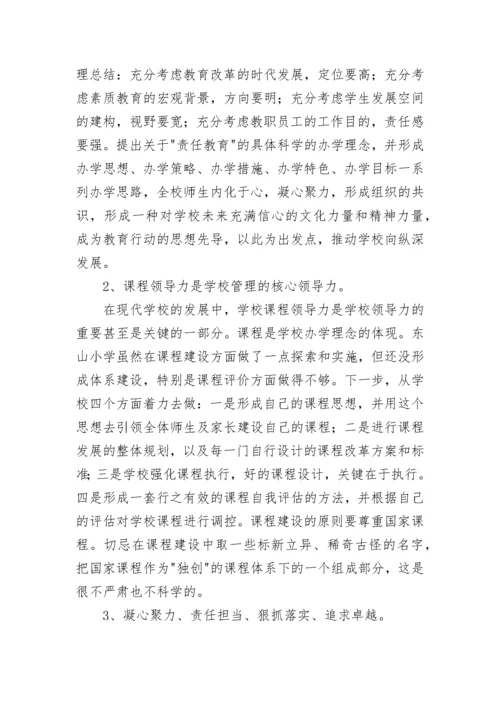 理总结：充分考虑教育改革的时代发展，定位要高；充分考虑素质教育的宏观背景，方向要明；充分考虑学生发展空间的建构，视野要宽；充分考虑教职员工的工作目的，责任感要强。提出关于"责任教育"的具体科学的办学理念，并形成办学思想、办学策略、办学措施、办学特色、办学目标一系列办学思路，全校师生内化于心，凝心聚力，形成组织的共识，形成一种对学校未来充满信心的文化力量和精神力量，成为教育行动的思想先导，以此为出发点，推动学校向纵深发展。

2、课程领导力是学校管理的核心领导力。

在现代学校的发展中，学校课程领导力是学校领导力的重要甚至是关键的一部分。课程是学校办学理念的体现。东山小学虽然在课程建设方面做了一点探索和实施，但还没形成体系建设，特别是课程评价方面做得不够。下一步，从学校四个方面着力去做：一是形成自己的课程思想，并用这个思想去引领全体师生及家长建设自己的课程；二是进行课程发展的整体规划，以及每一门自行设计的课程改革方案和标准；三是学校强化课程执行，好的课程设计，关键在于执行。四是形成一套行之有效的课程自我评估的方法，并根据自己的评估对学校课程进行调控。课程建设的原则要尊重国家课程。切忌在课程建设中取一些标新立异、稀奇古怪的名字，把国家课程作为"独创"的课程体系下的一个组成部分，这是很不严肃也不科学的。

3、凝心聚力、责任担当、狠抓落实、追求卓越。